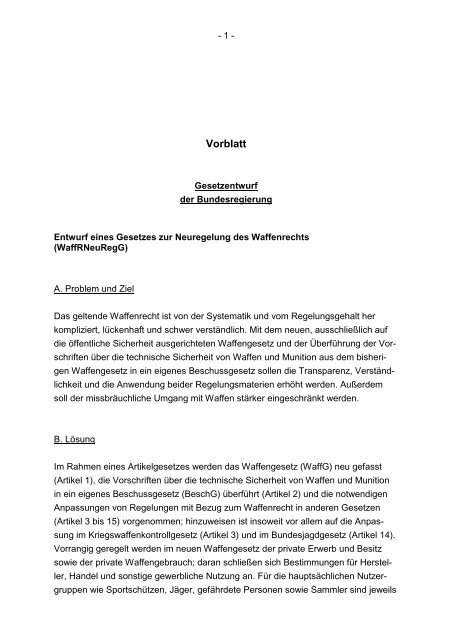 - 1 -

Vorblatt

Gesetzentwurf
der Bundesregierung

Entwurf eines Gesetzes zur Neuregelung des Waffenrechts (WaffRNeuRegG)

A. Problem und Ziel

Das geltende Waffenrecht ist von der Systematik und vom Regelungsgehalt her kompliziert, lückenhaft und schwer verständlich. Mit dem neuen, ausschließlich auf die öffentliche Sicherheit ausgerichteten Waffengesetz und der Überführung der Vorschriften über die technische Sicherheit von Waffen und Munition aus dem bisherigen Waffengesetz in ein eigenes Beschussgesetz sollen die Transparenz, Verständlichkeit und die Anwendung beider Regelungsmaterien erhöht werden. Außerdem soll der missbräuchliche Umgang mit Waffen stärker eingeschränkt werden.

B. Lösung

Im Rahmen eines Artikelgesetzes werden das Waffengesetz (WaffG) neu gefasst (Artikel 1), die Vorschriften über die technische Sicherheit von Waffen und Munition in ein eigenes Beschussgesetz (BeschG) überführt (Artikel 2) und die notwendigen Anpassungen von Regelungen mit Bezug zum Waffenrecht in anderen Gesetzen (Artikel 3 bis 15) vorgenommen; hinzuweisen ist insoweit vor allem auf die Anpassung im Kriegswaffenkontrollgesetz (Artikel 3) und im Bundesjagdgesetz (Artikel 14). Vorrangig geregelt werden im neuen Waffengesetz der private Erwerb und Besitz sowie der private Waffengebrauch; daran schließen sich Bestimmungen für Hersteller, Handel und sonstige gewerbliche Nutzung an. Für die hauptsächlichen Nutzergruppen wie Sportschützen, Jäger, gefährdete Personen sowie Sammler sind jeweils